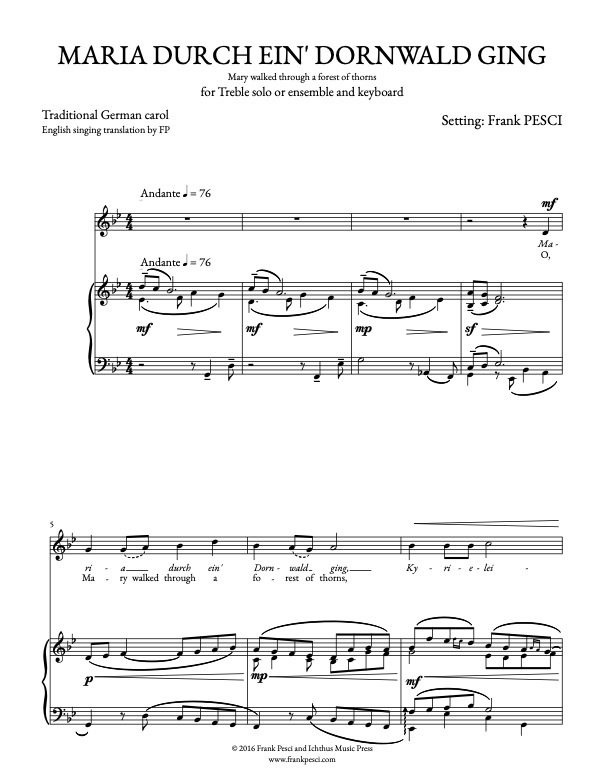 MARIA DURCH EIN' DORNWALD GING

Mary walked through a forest of thorns

for Treble solo or ensemble and keyboard

Traditional German carol
English singing translation by FP

Setting: Frank PESCI

Andante ♩ = 76

mf

Ma -
O,

Andante ♩ = 76

mf

mf

mp

sf

5

ri - a durch ein' Dorn - wald ging, Ky - ri - e - lei -
Ma - ry walked through a fo - rest of thorns,

p

mp

mf

© 2016 Frank Pesci and Ichthus Music Press
www.frankpesci.com